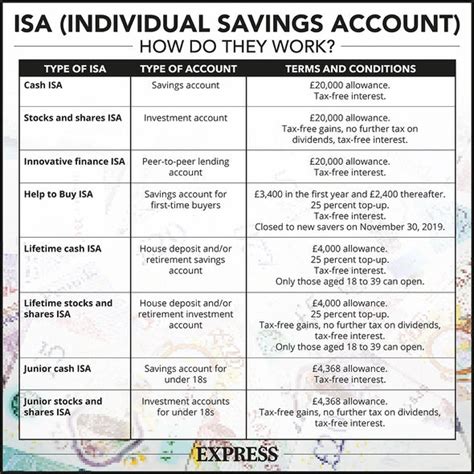 ISA (INDIVIDUAL SAVINGS ACCOUNT)

HOW DO THEY WORK?

| TYPE OF ISA | TYPE OF ACCOUNT | TERMS AND CONDITIONS |
|---|---|---|
| Cash ISA | Savings account | £20,000 allowance. Tax-free interest. |
| Stocks and shares ISA | Investment account | £20,000 allowance. Tax-free gains, no further tax on dividends, tax-free interest. |
| Innovative finance ISA | Peer-to-peer lending account | £20,000 allowance. Tax-free interest. |
| Help to Buy ISA | Savings account for first-time buyers | £3,400 in the first year and £2,400 thereafter. 25 percent top-up. Tax-free interest. Closed to new savers on November 30, 2019. |
| Lifetime cash ISA | House deposit and/or retirement savings account | £4,000 allowance. 25 percent top-up. Tax-free interest. Only those aged 18 to 39 can open. |
| Lifetime stocks and shares ISA | House deposit and/or retirement investment account | £4,000 allowance. 25 percent top-up. Tax-free gains, no further tax on dividends, tax-free interest. Only those aged 18 to 39 can open. |
| Junior cash ISA | Savings account for under 18s | £4,368 allowance. Tax-free interest. |
| Junior stocks and shares ISA | Investment accounts for under 18s | £4,368 allowance. Tax-free gains, no further tax on dividends, tax-free interest. |

EXPRESS